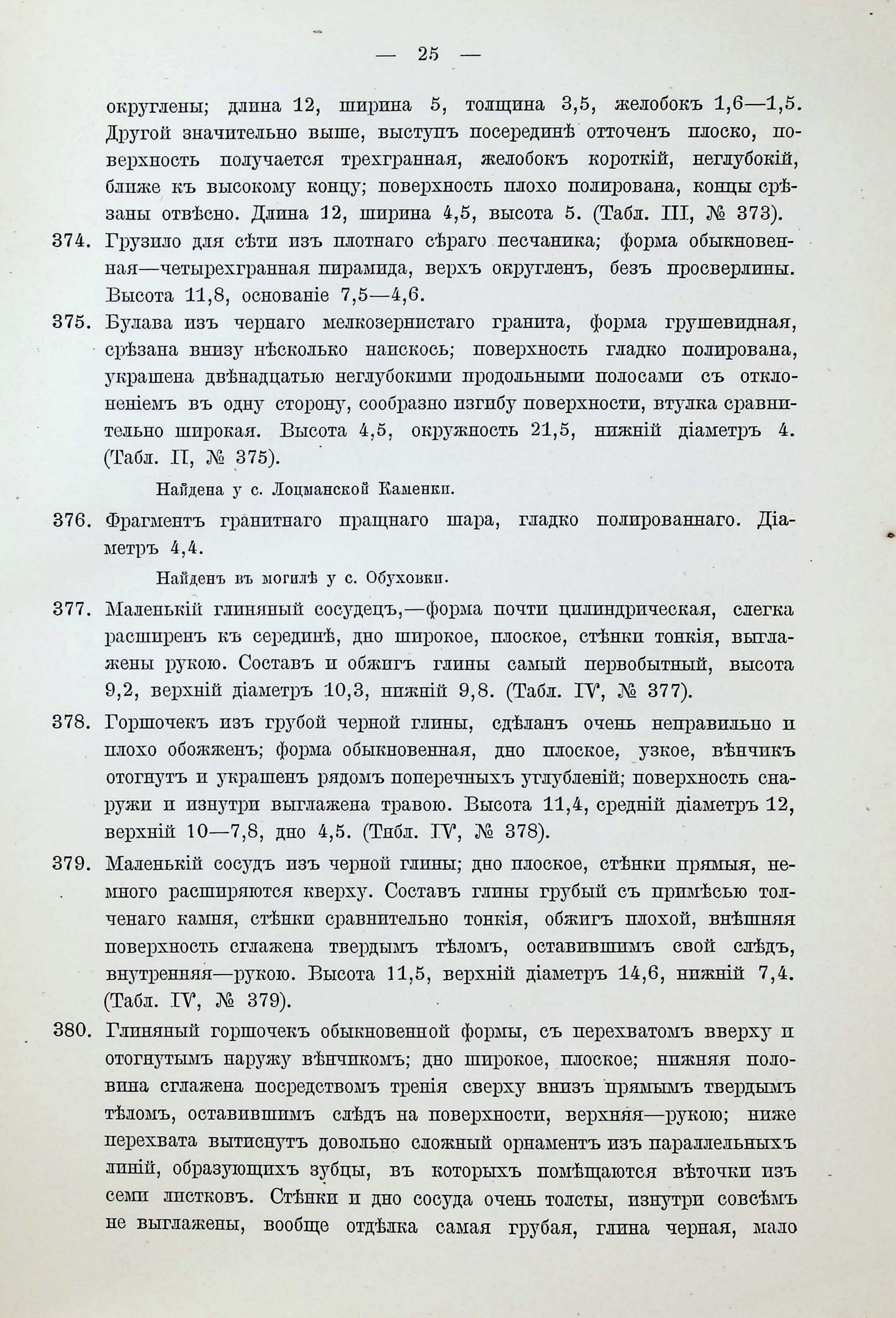 — 25 —

округлены; длина 12, ширина 5, толщина 3,5, желобокъ 1,6—1,5. Другой значительно выше, выступъ посерединѣ отточенъ плоско, поверхность получается трехгранная, желобокъ короткій, неглубокій, ближе къ высокому концу; поверхность плохо полирована, концы срѣзаны отвѣсно. Длина 12, ширина 4,5, высота 5. (Табл. III, № 373).

374. Грузило для сѣти изъ плотнаго сѣраго песчаника; форма обыкновенная—четырехгранная пирамида, верхъ округленъ, безъ просверлины. Высота 11,8, основаніе 7,5—4,6.

375. Булава изъ чернаго мелкозернистаго гранита, форма грушевидная, срѣзана внизу нѣсколько наискось; поверхность гладко полирована, украшена двѣнадцатью неглубокими продольными полосами съ отклоненіемъ въ одну сторону, сообразно изгибу поверхности, втулка сравнительно широкая. Высота 4,5, окружность 21,5, нижній діаметръ 4. (Табл. II, № 375).

Найдена у с. Лоцманской Каменки.

376. Фрагментъ гранитнаго пращнаго шара, гладко полированнаго. Діаметръ 4,4.

Найденъ въ могилѣ у с. Обуховки.

377. Маленькій глиняный сосудецъ,—форма почти цилиндрическая, слегка расширенъ къ серединѣ, дно широкое, плоское, стѣнки тонкія, выглажены рукою. Составъ и обжигъ глины самый первобытный, высота 9,2, верхній діаметръ 10,3, нижній 9,8. (Табл. IV, № 377).

378. Горшочекъ изъ грубой черной глины, сдѣланъ очень неправильно и плохо обожженъ; форма обыкновенная, дно плоское, узкое, вѣнчикъ отогнутъ и украшенъ рядомъ поперечныхъ углубленій; поверхность снаружи и изнутри выглажена травою. Высота 11,4, средній діаметръ 12, верхній 10—7,8, дно 4,5. (Тнбл. IV, № 378).

379. Маленькій сосудъ изъ черной глины; дно плоское, стѣнки прямыя, немного расширяются кверху. Составъ глины грубый съ примѣсью толченаго камня, стѣнки сравнительно тонкія, обжигъ плохой, внѣшняя поверхность сглажена твердымъ тѣломъ, оставившимъ свой слѣдъ, внутренняя—рукою. Высота 11,5, верхній діаметръ 14,6, нижній 7,4. (Табл. IV, № 379).

380. Глиняный горшочекъ обыкновенной формы, съ перехватомъ вверху и отогнутымъ наружу вѣнчикомъ; дно широкое, плоское; нижняя половина сглажена посредствомъ тренія сверху внизъ прямымъ твердымъ тѣломъ, оставившимъ слѣдъ на поверхности, верхняя—рукою; ниже перехвата вытиснутъ довольно сложный орнаментъ изъ параллельныхъ линій, образующихъ зубцы, въ которыхъ помѣщаются вѣточки изъ семи листковъ. Стѣнки и дно сосуда очень толсты, изнутри совсѣмъ не выглажены, вообще отдѣлка самая грубая, глина черная, мало